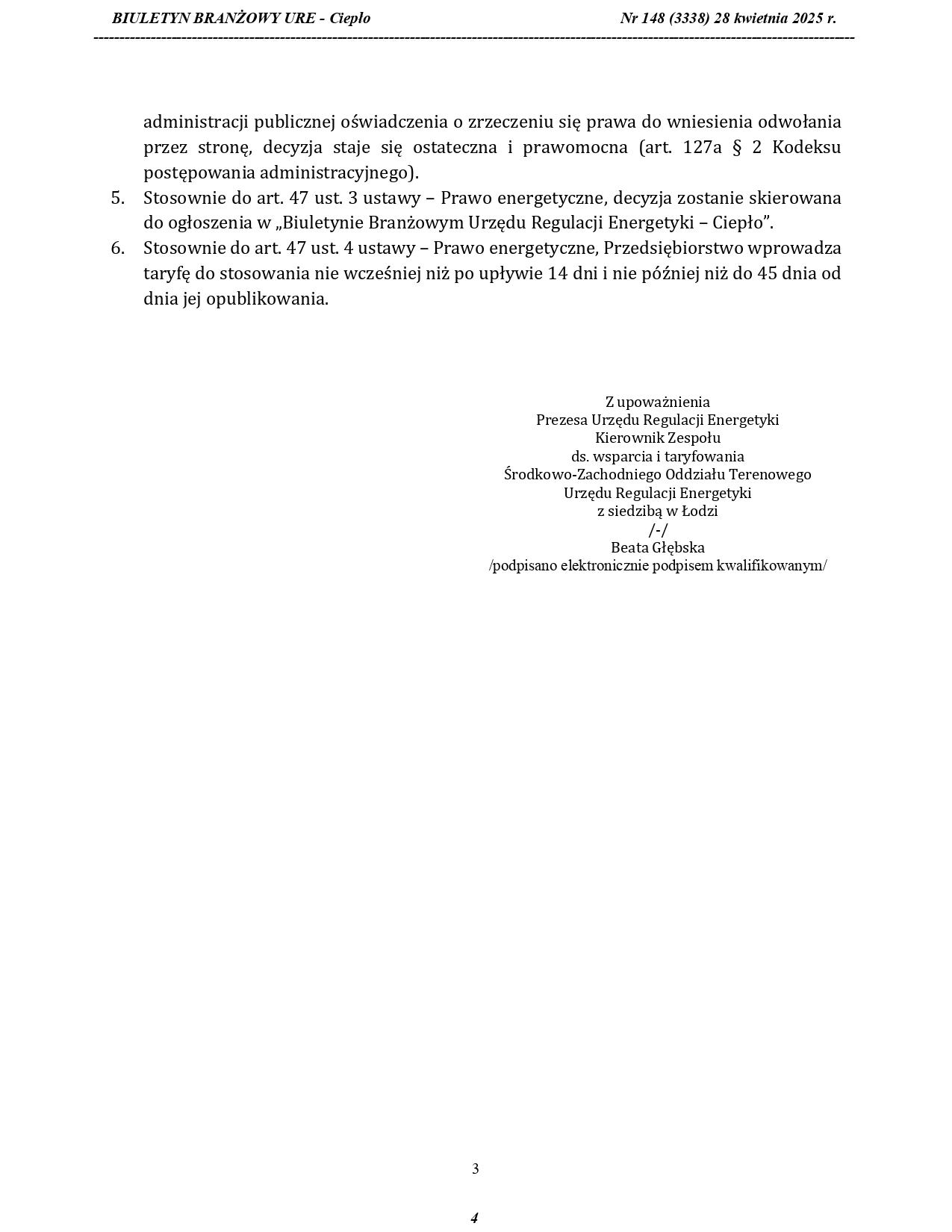 BIULETYN BRANŻOWY URE - Ciepło Nr 148 (3338) 28 kwietnia 2025 r.

administracji publicznej oświadczenia o zrzeczeniu się prawa do wniesienia odwołania przez stronę, decyzja staje się ostateczna i prawomocna (art. 127a § 2 Kodeksu postępowania administracyjnego).

5. Stosownie do art. 47 ust. 3 ustawy – Prawo energetyczne, decyzja zostanie skierowana do ogłoszenia w „Biuletynie Branżowym Urzędu Regulacji Energetyki – Ciepło”.

6. Stosownie do art. 47 ust. 4 ustawy – Prawo energetyczne, Przedsiębiorstwo wprowadza taryfę do stosowania nie wcześniej niż po upływie 14 dni i nie później niż do 45 dnia od dnia jej opublikowania.

Z upoważnienia
Prezesa Urzędu Regulacji Energetyki
Kierownik Zespołu
ds. wsparcia i taryfowania
Środkowo-Zachodniego Oddziału Terenowego
Urzędu Regulacji Energetyki
z siedzibą w Łodzi
/-/
Beata Głębska
/podpisano elektronicznie podpisem kwalifikowanym/

3

4